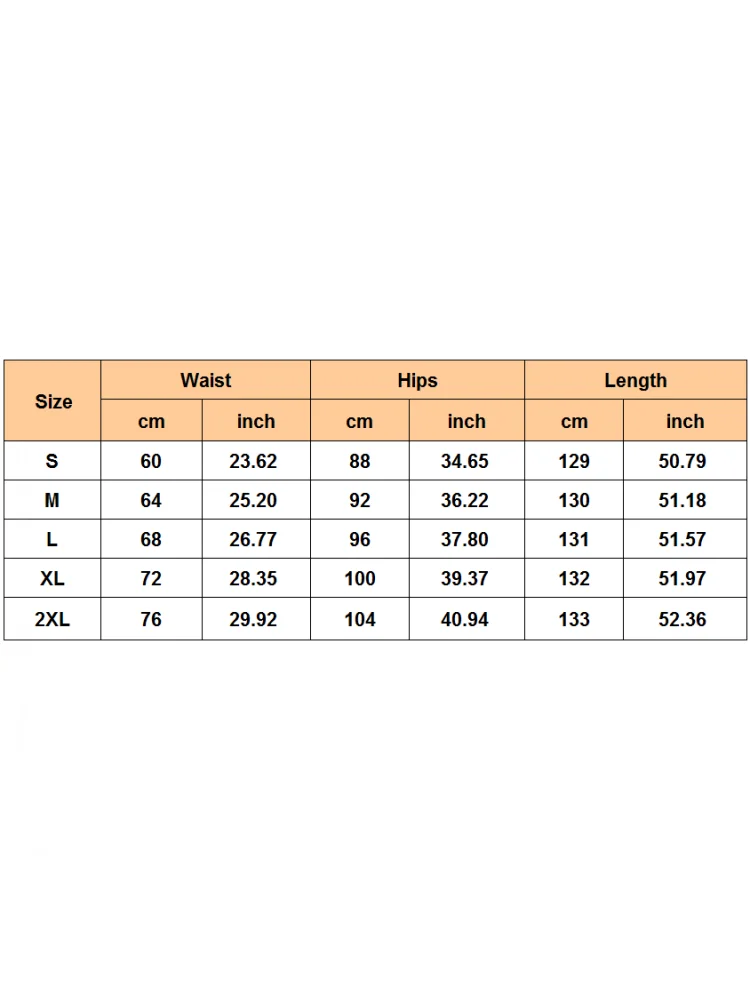 | Size | Waist | | Hips | | Length | |
|---|---|---|---|---|---|---|
| | cm | inch | cm | inch | cm | inch |
| S | 60 | 23.62 | 88 | 34.65 | 129 | 50.79 |
| M | 64 | 25.20 | 92 | 36.22 | 130 | 51.18 |
| L | 68 | 26.77 | 96 | 37.80 | 131 | 51.57 |
| XL | 72 | 28.35 | 100 | 39.37 | 132 | 51.97 |
| 2XL | 76 | 29.92 | 104 | 40.94 | 133 | 52.36 |